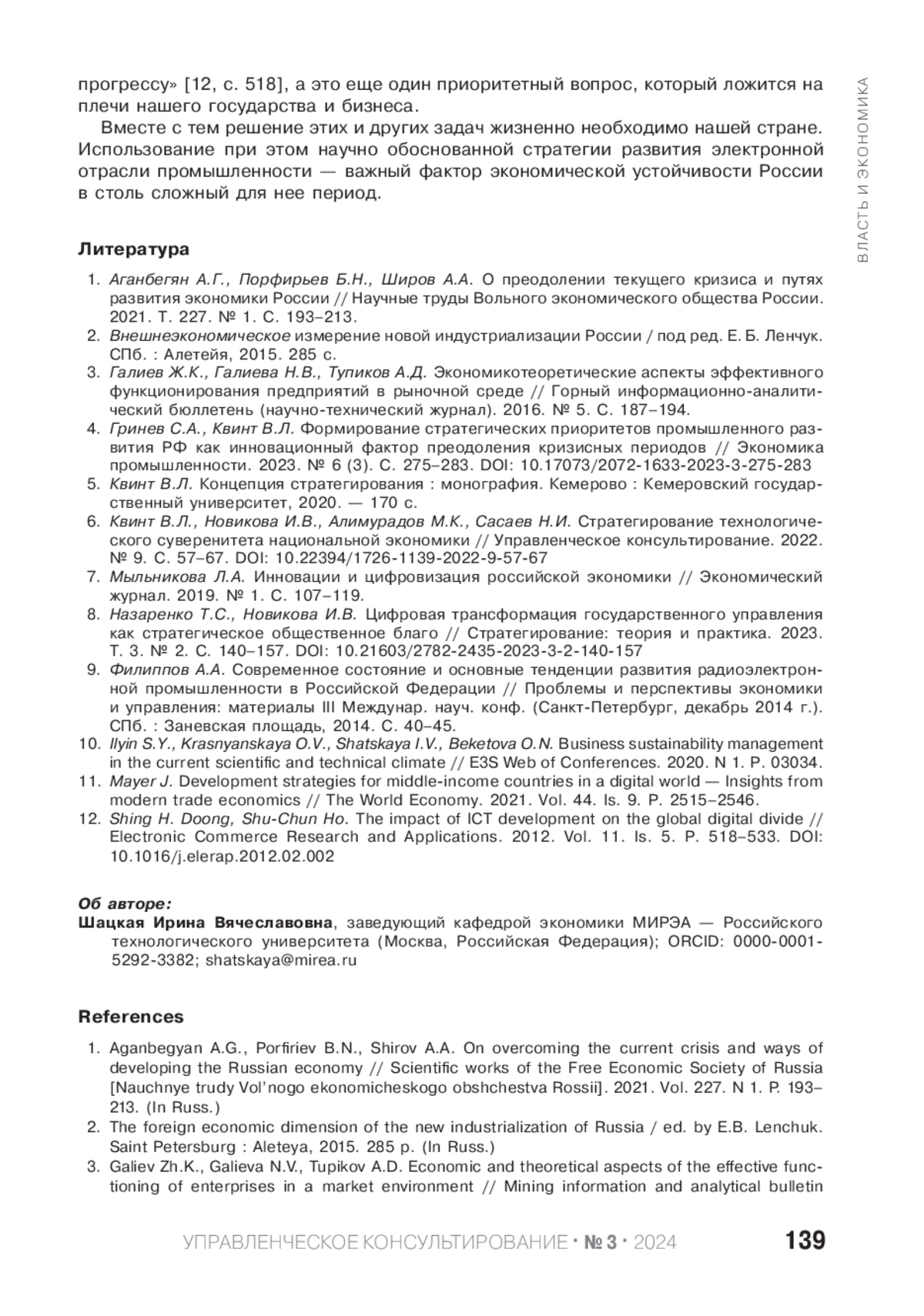 прогрессу» [12, с. 518], а это еще один приоритетный вопрос, который ложится на плечи нашего государства и бизнеса.

Вместе с тем решение этих и других задач жизненно необходимо нашей стране. Использование при этом научно обоснованной стратегии развития электронной отрасли промышленности — важный фактор экономической устойчивости России в столь сложный для нее период.

ВЛАСТЬ И ЭКОНОМИКА

Литература

1. Аганбегян А.Г., Порфирьев Б.Н., Широв А.А. О преодолении текущего кризиса и путях развития экономики России // Научные труды Вольного экономического общества России. 2021. Т. 227. № 1. С. 193–213.
2. Внешнеэкономическое измерение новой индустриализации России / под ред. Е. Б. Ленчук. СПб. : Алетейя, 2015. 285 с.
3. Галиев Ж.К., Галиева Н.В., Тупиков А.Д. Экономикотеоретические аспекты эффективного функционирования предприятий в рыночной среде // Горный информационно-аналитический бюллетень (научно-технический журнал). 2016. № 5. С. 187–194.
4. Гринев С.А., Квинт В.Л. Формирование стратегических приоритетов промышленного развития РФ как инновационный фактор преодоления кризисных периодов // Экономика промышленности. 2023. № 6 (3). С. 275–283. DOI: 10.17073/2072-1633-2023-3-275-283
5. Квинт В.Л. Концепция стратегирования : монография. Кемерово : Кемеровский государственный университет, 2020. — 170 с.
6. Квинт В.Л., Новикова И.В., Алимурадов М.К., Сасаев Н.И. Стратегирование технологического суверенитета национальной экономики // Управленческое консультирование. 2022. № 9. С. 57–67. DOI: 10.22394/1726-1139-2022-9-57-67
7. Мыльникова Л.А. Инновации и цифровизация российской экономики // Экономический журнал. 2019. № 1. С. 107–119.
8. Назаренко Т.С., Новикова И.В. Цифровая трансформация государственного управления как стратегическое общественное благо // Стратегирование: теория и практика. 2023. Т. 3. № 2. С. 140–157. DOI: 10.21603/2782-2435-2023-3-2-140-157
9. Филиппов А.А. Современное состояние и основные тенденции развития радиоэлектронной промышленности в Российской Федерации // Проблемы и перспективы экономики и управления: материалы III Междунар. науч. конф. (Санкт-Петербург, декабрь 2014 г.). СПб. : Заневская площадь, 2014. С. 40–45.
10. Ilyin S.Y., Krasnyanskaya O.V., Shatskaya I.V., Beketova O.N. Business sustainability management in the current scientific and technical climate // E3S Web of Conferences. 2020. N 1. P. 03034.
11. Mayer J. Development strategies for middle-income countries in a digital world — Insights from modern trade economics // The World Economy. 2021. Vol. 44. Is. 9. P. 2515–2546.
12. Shing H. Doong, Shu-Chun Ho. The impact of ICT development on the global digital divide // Electronic Commerce Research and Applications. 2012. Vol. 11. Is. 5. P. 518–533. DOI: 10.1016/j.elerap.2012.02.002

Об авторе:
Шацкая Ирина Вячеславовна, заведующий кафедрой экономики МИРЭА — Российского технологического университета (Москва, Российская Федерация); ORCID: 0000-0001-5292-3382; shatskaya@mirea.ru

References

1. Aganbegyan A.G., Porfiriev B.N., Shirov A.A. On overcoming the current crisis and ways of developing the Russian economy // Scientific works of the Free Economic Society of Russia [Nauchnye trudy Vol'nogo ekonomicheskogo obshchestva Rossii]. 2021. Vol. 227. N 1. P. 193–213. (In Russ.)
2. The foreign economic dimension of the new industrialization of Russia / ed. by E.B. Lenchuk. Saint Petersburg : Aleteya, 2015. 285 p. (In Russ.)
3. Galiev Zh.K., Galieva N.V., Tupikov A.D. Economic and theoretical aspects of the effective functioning of enterprises in a market environment // Mining information and analytical bulletin

УПРАВЛЕНЧЕСКОЕ КОНСУЛЬТИРОВАНИЕ · № 3 · 2024 139